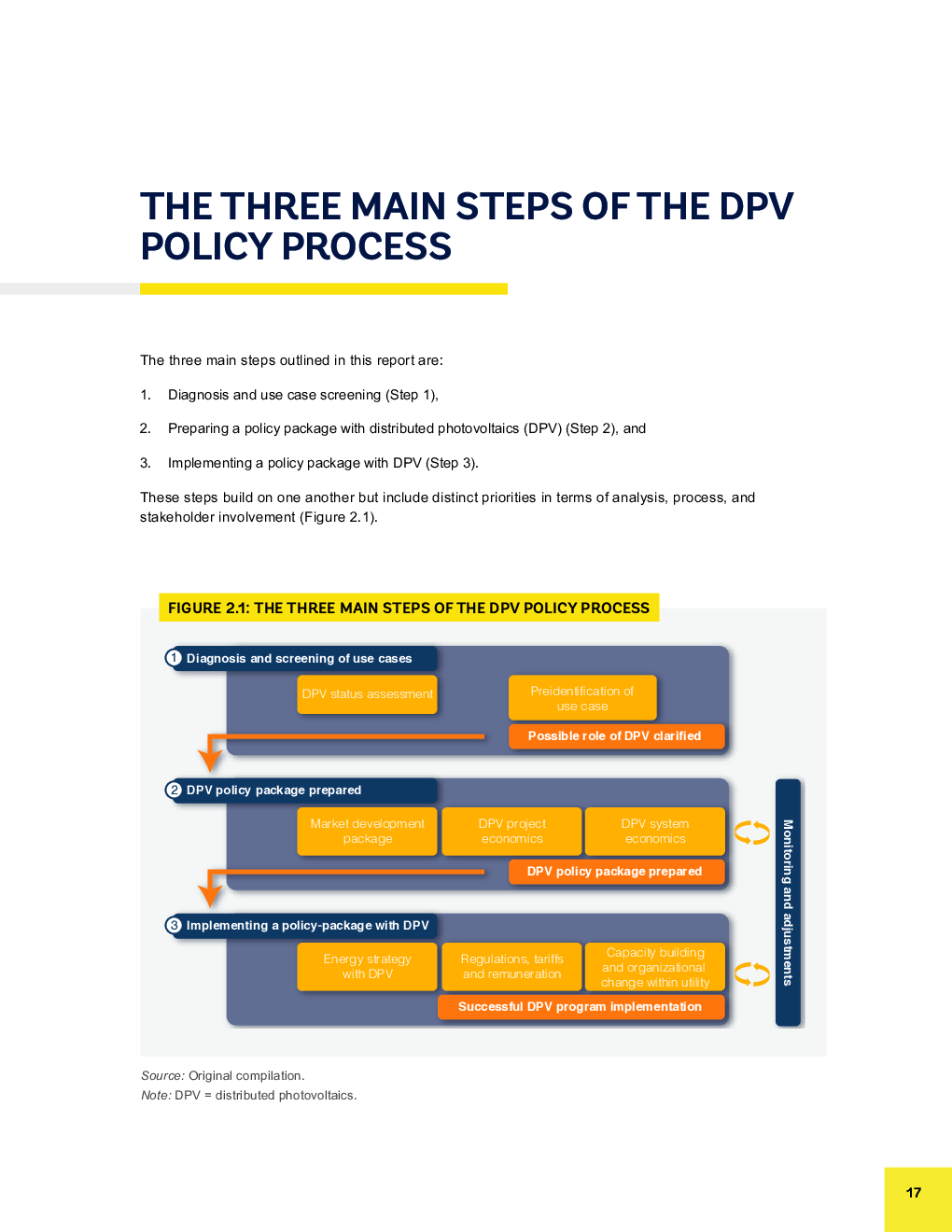 THE THREE MAIN STEPS OF THE DPV POLICY PROCESS

The three main steps outlined in this report are:

1. Diagnosis and use case screening (Step 1),

2. Preparing a policy package with distributed photovoltaics (DPV) (Step 2), and

3. Implementing a policy package with DPV (Step 3).

These steps build on one another but include distinct priorities in terms of analysis, process, and stakeholder involvement (Figure 2.1).

FIGURE 2.1: THE THREE MAIN STEPS OF THE DPV POLICY PROCESS

1 Diagnosis and screening of use cases

DPV status assessment

Preidentification of use case

Possible role of DPV clarified

2 DPV policy package prepared

Market development package

DPV project economics

DPV system economics

DPV policy package prepared

3 Implementing a policy-package with DPV

Energy strategy with DPV

Regulations, tariffs and remuneration

Capacity building and organizational change within utility

Successful DPV program implementation

Monitoring and adjustments

Source: Original compilation.
Note: DPV = distributed photovoltaics.

17